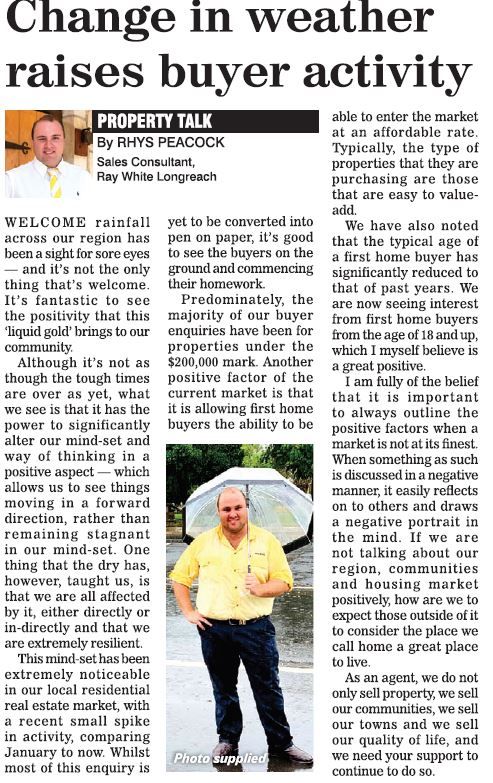 Change in weather raises buyer activity

PROPERTY TALK
By RHYS PEACOCK
Sales Consultant, Ray White Longreach

WELCOME rainfall across our region has been a sight for sore eyes — and it's not the only thing that's welcome. It's fantastic to see the positivity that this 'liquid gold' brings to our community.

Although it's not as though the tough times are over as yet, what we see is that it has the power to significantly alter our mind-set and way of thinking in a positive aspect — which allows us to see things moving in a forward direction, rather than remaining stagnant in our mind-set. One thing that the dry has, however, taught us, is that we are all affected by it, either directly or in-directly and that we are extremely resilient.

This mind-set has been extremely noticeable in our local residential real estate market, with a recent small spike in activity, comparing January to now. Whilst most of this enquiry is yet to be converted into pen on paper, it's good to see the buyers on the ground and commencing their homework.

Predominately, the majority of our buyer enquiries have been for properties under the $200,000 mark. Another positive factor of the current market is that it is allowing first home buyers the ability to be able to enter the market at an affordable rate. Typically, the type of properties that they are purchasing are those that are easy to value-add.

We have also noted that the typical age of a first home buyer has significantly reduced to that of past years. We are now seeing interest from first home buyers from the age of 18 and up, which I myself believe is a great positive.

I am fully of the belief that it is important to always outline the positive factors when a market is not at its finest. When something as such is discussed in a negative manner, it easily reflects on to others and draws a negative portrait in the mind. If we are not talking about our region, communities and housing market positively, how are we to expect those outside of it to consider the place we call home a great place to live.

As an agent, we do not only sell property, we sell our communities, we sell our towns and we sell our quality of life, and we need your support to continue to do so.

Photo supplied